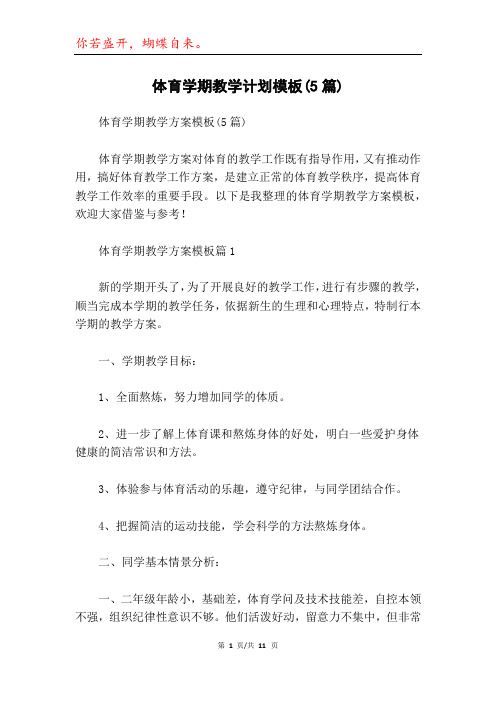 你若盛开，蝴蝶自来。

体育学期教学计划模板(5篇)

体育学期教学方案模板(5篇)

体育学期教学方案对体育的教学工作既有指导作用，又有推动作用，搞好体育教学工作方案，是建立正常的体育教学秩序，提高体育教学工作效率的重要手段。以下是我整理的体育学期教学方案模板，欢迎大家借鉴与参考！

体育学期教学方案模板篇1

新的学期开头了，为了开展良好的教学工作，进行有步骤的教学，顺当完成本学期的教学任务，依据新生的生理和心理特点，特制行本学期的教学方案。

一、学期教学目标：

1、全面熬炼，努力增加同学的体质。

2、进一步了解上体育课和熬炼身体的好处，明白一些爱护身体健康的简洁常识和方法。

3、体验参与体育活动的乐趣，遵守纪律，与同学团结合作。

4、把握简洁的运动技能，学会科学的方法熬炼身体。

二、同学基本情景分析：

一、二年级年龄小，基础差，体育学问及技术技能差，自控本领不强，组织纪律性意识不够。他们活泼好动，留意力不集中，但非常

第 1 页/共 11 页